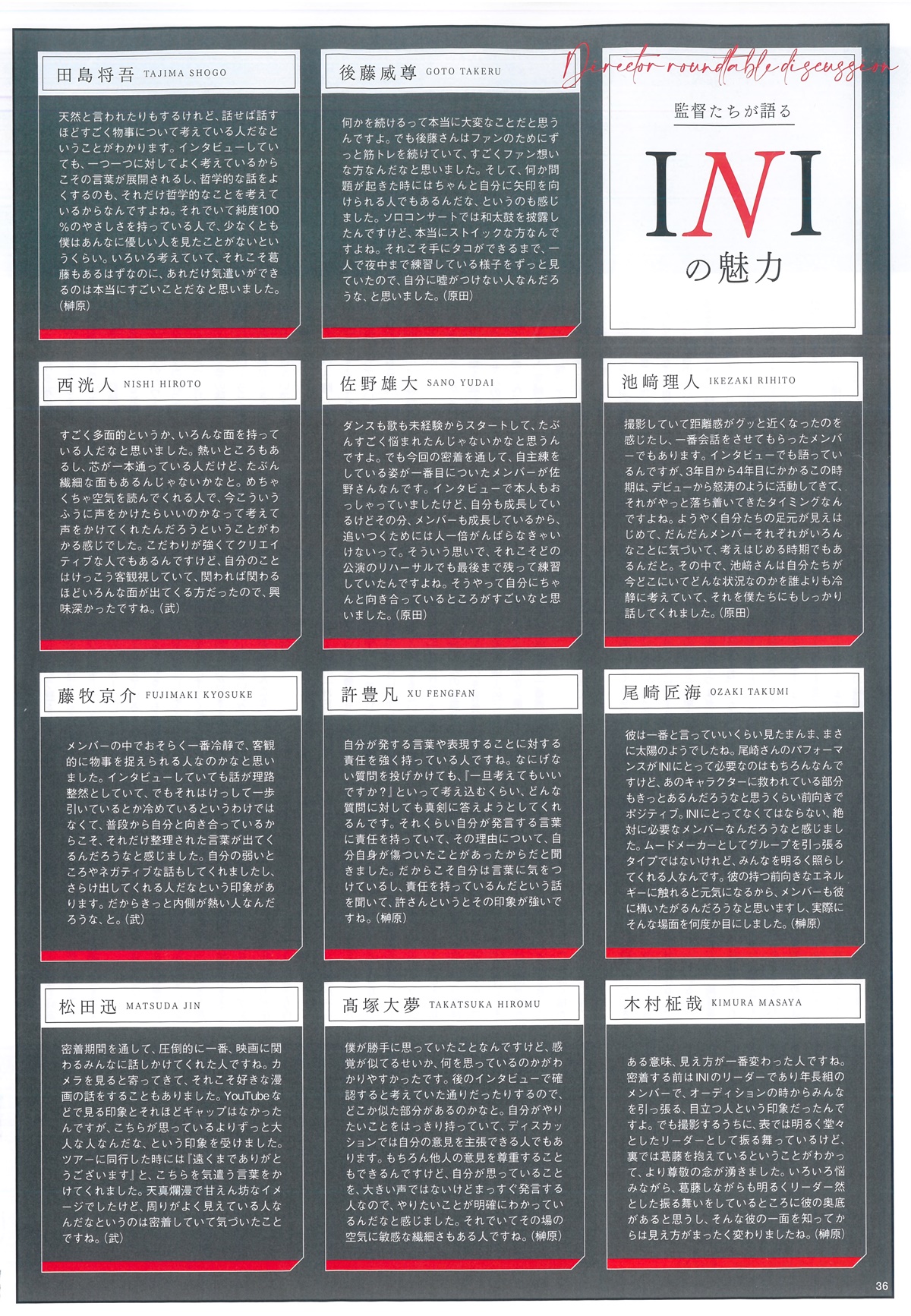 Director roundtable discussion

監督たちが語る

INI

の魅力

田島将吾 TAJIMA SHOGO

天然と言われたりもするけれど、話せば話すほどすごく物事について考えている人だなということがわかります。インタビューしていても、一つ一つに対してよく考えているからこその言葉が展開されるし、哲学的な話をよくするのも、それだけ哲学的なことを考えているからなんですよね。それでいて純度100%のやさしさを持っている人で、少なくとも僕はあんなに優しい人を見たことがないというくらい。いろいろ考えていて、それこそ葛藤もあるはずなのに、あれだけ気遣いができるのは本当にすごいことだなと思いました。(榊原)

後藤威尊 GOTO TAKERU

何かを続けるって本当に大変なことだと思うんですよ。でも後藤さんはファンのためにずっと筋トレを続けていて、すごくファン想いな方なんだなと思いました。そして、何か問題が起きた時にはちゃんと自分に矢印を向けられる人でもあるんだな、というのも感じました。ソロコンサートでは和太鼓を披露したんですけど、本当にストイックな方なんですよね。それこそ手にタコができるまで、一人で夜中まで練習している様子をずっと見ていたので、自分に嘘がつけない人なんだろうな、と思いました。(原田)

西洸人 NISHI HIROTO

すごく多面的というか、いろんな面を持っている人だなと思いました。熱いところもあるし、芯が一本通っている人だけど、たぶん繊細な面もあるんじゃないかなと。めちゃくちゃ空気を読んでくれる人で、今こういうふうに声をかけたらいいのかなって考えて声をかけてくれたんだろうということがわかる感じでした。こだわりが強くてクリエイティブな人でもあるんですけど、自分のことはけっこう客観視していて、関われば関わるほどいろんな面が出てくる方だったので、興味深かったですね。(武)

佐野雄大 SANO YUDAI

ダンスも歌も未経験からスタートして、たぶんすごく悩まれたんじゃないかなと思うんですよ。でも今回の密着を通して、自主練をしている姿が一番目についたメンバーが佐野さんなんです。インタビューで本人もおっしゃっていましたけど、自分も成長しているけどその分、メンバーも成長しているから、追いつくためには人一倍がんばらなきゃいけないって。そういう思いで、それこそどの公演のリハーサルでも最後まで残って練習していたんですよね。そうやって自分にちゃんと向き合っているところがすごいなと思いました。(原田)

池﨑理人 IKEZAKI RIHITO

撮影していて距離感がグッと近くなったのを感じたし、一番会話をさせてもらったメンバーでもあります。インタビューでも語っているんですが、3年目から4年目にかかるこの時期は、デビューから怒涛のように活動してきて、それがやっと落ち着いてきたタイミングなんですよね。ようやく自分たちの足元が見えはじめて、だんだんメンバーそれぞれがいろんなことに気づいて、考えはじめる時期でもあるんだと。その中で、池﨑さんは自分たちが今どこにいてどんな状況なのかを誰よりも冷静に考えていて、それを僕たちにもしっかり話してくれました。(原田)

藤牧京介 FUJIMAKI KYOSUKE

メンバーの中でおそらく一番冷静で、客観的に物事を捉えられる人なのかなと思いました。インタビューしていても話が理路整然としていて、でもそれはけっして一歩引いているとか冷めているというわけではなくて、普段から自分と向き合っているからこそ、それだけ整理された言葉が出てくるんだろうなと感じました。自分の弱いところやネガティブな話もしてくれましたし、さらけ出してくれる人だなという印象があります。だからきっと内側が熱い人なんだろうな、と。(武)

許豊凡 XU FENGFAN

自分が発する言葉や表現することに対する責任を強く持っている人ですね。なにげない質問を投げかけても、「一旦考えてもいいですか?」といって考え込むくらい、どんな質問に対しても真剣に答えようとしてくれるんです。それくらい自分が発言する言葉に責任を持っていて、その理由について、自分自身が傷ついたことがあったからだと聞きました。だからこそ自分は言葉に気をつけているし、責任を持っているんだという話を聞いて、許さんというとその印象が強いですね。(榊原)

尾崎匠海 OZAKI TAKUMI

彼は一番と言っていいくらい見たまんま、まさに太陽のようでしたね。尾崎さんのパフォーマンスがINIにとって必要なのはもちろんなんですけど、あのキャラクターに救われている部分もきっとあるんだろうなと思うくらい前向きでポジティブ。INIにとってなくてはならない、絶対に必要なメンバーなんだろうなと感じました。ムードメーカーとしてグループを引っ張るタイプではないけれど、みんなを明るく照らしてくれる人なんです。彼の持つ前向きなエネルギーに触れると元気になるから、メンバーも彼に構いたがるんだろうなと思いますし、実際にそんな場面を何度か目にしました。(榊原)

松田迅 MATSUDA JIN

密着期間を通して、圧倒的に一番、映画に関わるみんなに話しかけてくれた人ですね。カメラを見ると寄ってきて、それこそ好きな漫画の話をすることもありました。YouTubeなどで見る印象とそれほどギャップはなかったんですが、こちらが思っているよりずっと大人な人なんだな、という印象を受けました。ツアーに同行した時には『遠くまでありがとうございます』と、こちらを気遣う言葉をかけてくれました。天真爛漫で甘えん坊なイメージでしたけど、周りがよく見えている人なんだなというのは密着していて気づいたことですね。(武)

髙塚大夢 TAKATSUKA HIROMU

僕が勝手に思っていたことなんですけど、感覚が似てるせいか、何を思っているのかがわかりやすかったです。後のインタビューで確認すると考えていた通りだったりするので、どこか似た部分があるのかなと。自分がやりたいことをはっきり持っていて、ディスカッションでは自分の意見を主張できる人でもあります。もちろん他人の意見を尊重することもできるんですけど、自分が思っていることを、大きい声ではないけどまっすぐ発言する人なので、やりたいことが明確にわかっているんだなと感じました。それでいてその場の空気に敏感な繊細さもある人ですね。(榊原)

木村柾哉 KIMURA MASAYA

ある意味、見え方が一番変わった人ですね。密着する前はINIのリーダーであり年長組のメンバーで、オーディションの時からみんなを引っ張る、目立つ人という印象だったんですよ。でも撮影するうちに、表では明るく堂々としたリーダーとして振る舞っているけど、裏では葛藤を抱えているということがわかって、より尊敬の念が湧きました。いろいろ悩みながら、葛藤しながらも明るくリーダー然とした振る舞いをしているところに彼の奥底があると思うし、そんな彼の一面を知ってからは見え方がまったく変わりましたね。(榊原)

36